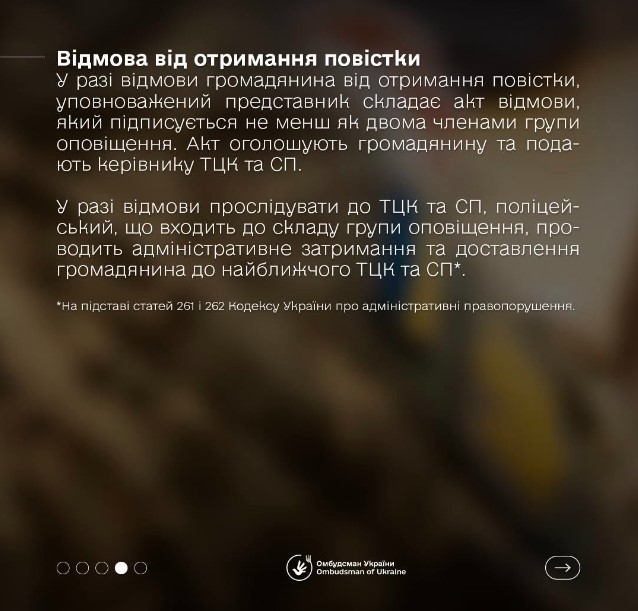 Відмова від отримання повістки
У разі відмови громадянина від отримання повістки, уповноважений представник складає акт відмови, який підписується не менш як двома членами групи оповіщення. Акт оголошують громадянину та подають керівнику ТЦК та СП.

У разі відмови прослідувати до ТЦК та СП, поліцейський, що входить до складу групи оповіщення, проводить адміністративне затримання та доставлення громадянина до найближчого ТЦК та СП*.

*На підставі статей 261 і 262 Кодексу України про адміністративні правопорушення.

Омбудсман України
Ombudsman of Ukraine